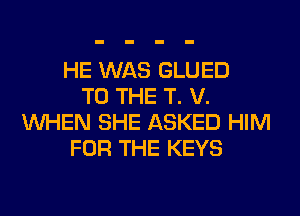 - - - -
HE WAS GLUED
TO THE T. V.
WHEN SHE ASKED HIM
FOR THE KEYS